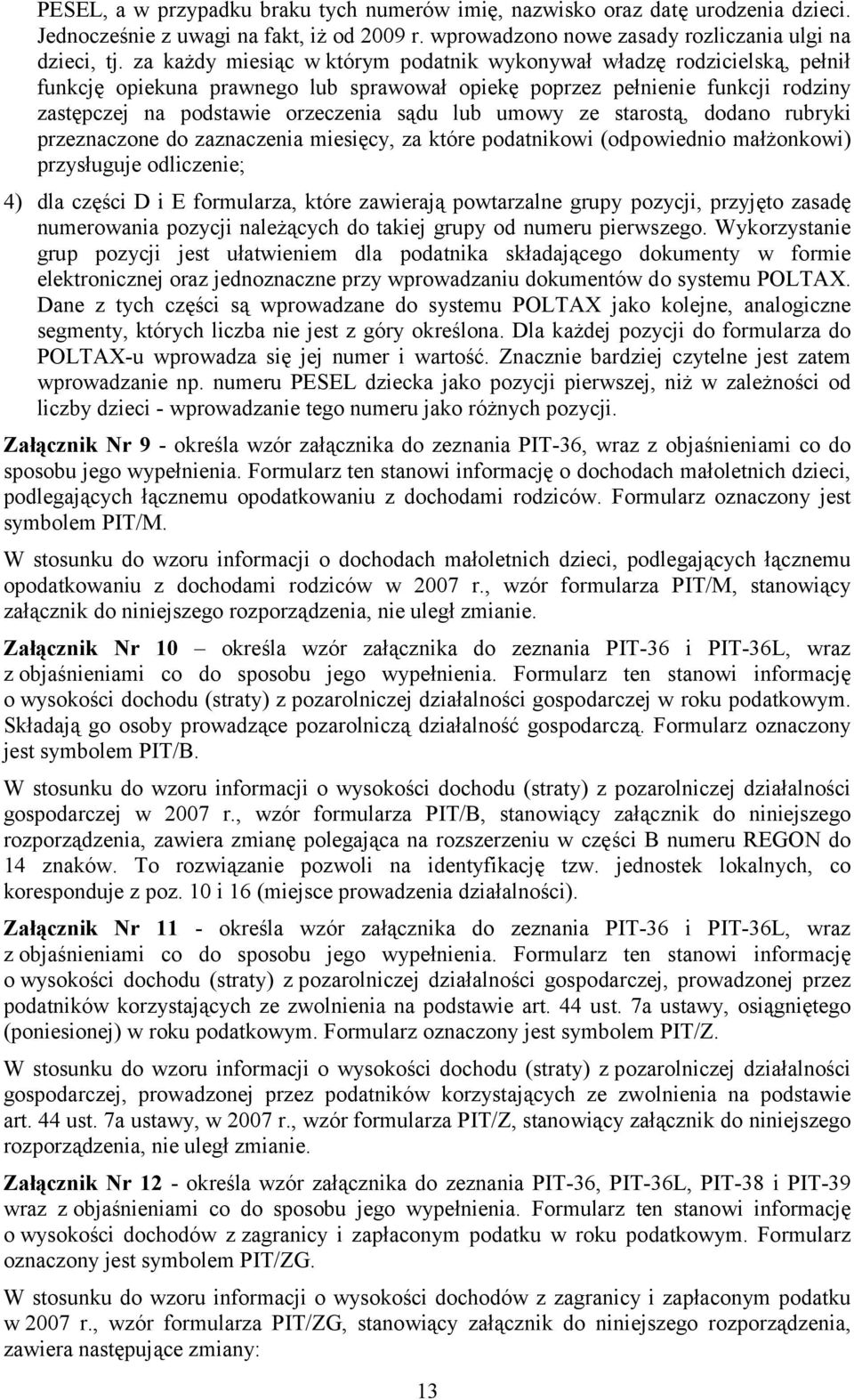 PESEL, a w przypadku braku tych numerów imię, nazwisko oraz datę urodzenia dzieci. Jednocześnie z uwagi na fakt, iż od 2009 r. wprowadzono nowe zasady rozliczania ulgi na dzieci, tj. za każdy miesiąc w którym podatnik wykonywał władzę rodzicielską, pełnił funkcję opiekuna prawnego lub sprawował opiekę poprzez pełnienie funkcji rodziny zastępczej na podstawie orzeczenia sądu lub umowy ze starostą, dodano rubryki przeznaczone do zaznaczenia miesięcy, za które podatnikowi (odpowiednio małżonkowi) przysługuje odliczenie;

4) dla części D i E formularza, które zawierają powtarzalne grupy pozycji, przyjęto zasadę numerowania pozycji należących do takiej grupy od numeru pierwszego. Wykorzystanie grup pozycji jest ułatwieniem dla podatnika składającego dokumenty w formie elektronicznej oraz jednoznaczne przy wprowadzaniu dokumentów do systemu POLTAX. Dane z tych części są wprowadzane do systemu POLTAX jako kolejne, analogiczne segmenty, których liczba nie jest z góry określona. Dla każdej pozycji do formularza do POLTAX-u wprowadza się jej numer i wartość. Znacznie bardziej czytelne jest zatem wprowadzanie np. numeru PESEL dziecka jako pozycji pierwszej, niż w zależności od liczby dzieci - wprowadzanie tego numeru jako różnych pozycji.

Załącznik Nr 9 - określa wzór załącznika do zeznania PIT-36, wraz z objaśnieniami co do sposobu jego wypełnienia. Formularz ten stanowi informację o dochodach małoletnich dzieci, podlegających łącznemu opodatkowaniu z dochodami rodziców. Formularz oznaczony jest symbolem PIT/M.

W stosunku do wzoru informacji o dochodach małoletnich dzieci, podlegających łącznemu opodatkowaniu z dochodami rodziców w 2007 r., wzór formularza PIT/M, stanowiący załącznik do niniejszego rozporządzenia, nie uległ zmianie.

Załącznik Nr 10 – określa wzór załącznika do zeznania PIT-36 i PIT-36L, wraz z objaśnieniami co do sposobu jego wypełnienia. Formularz ten stanowi informację o wysokości dochodu (straty) z pozarolniczej działalności gospodarczej w roku podatkowym. Składają go osoby prowadzące pozarolniczą działalność gospodarczą. Formularz oznaczony jest symbolem PIT/B.

W stosunku do wzoru informacji o wysokości dochodu (straty) z pozarolniczej działalności gospodarczej w 2007 r., wzór formularza PIT/B, stanowiący załącznik do niniejszego rozporządzenia, zawiera zmianę polegająca na rozszerzeniu w części B numeru REGON do 14 znaków. To rozwiązanie pozwoli na identyfikację tzw. jednostek lokalnych, co koresponduje z poz. 10 i 16 (miejsce prowadzenia działalności).

Załącznik Nr 11 - określa wzór załącznika do zeznania PIT-36 i PIT-36L, wraz z objaśnieniami co do sposobu jego wypełnienia. Formularz ten stanowi informację o wysokości dochodu (straty) z pozarolniczej działalności gospodarczej, prowadzonej przez podatników korzystających ze zwolnienia na podstawie art. 44 ust. 7a ustawy, osiągniętego (poniesionej) w roku podatkowym. Formularz oznaczony jest symbolem PIT/Z.

W stosunku do wzoru informacji o wysokości dochodu (straty) z pozarolniczej działalności gospodarczej, prowadzonej przez podatników korzystających ze zwolnienia na podstawie art. 44 ust. 7a ustawy, w 2007 r., wzór formularza PIT/Z, stanowiący załącznik do niniejszego rozporządzenia, nie uległ zmianie.

Załącznik Nr 12 - określa wzór załącznika do zeznania PIT-36, PIT-36L, PIT-38 i PIT-39 wraz z objaśnieniami co do sposobu jego wypełnienia. Formularz ten stanowi informację o wysokości dochodów z zagranicy i zapłaconym podatku w roku podatkowym. Formularz oznaczony jest symbolem PIT/ZG.

W stosunku do wzoru informacji o wysokości dochodów z zagranicy i zapłaconym podatku w 2007 r., wzór formularza PIT/ZG, stanowiący załącznik do niniejszego rozporządzenia, zawiera następujące zmiany:

13